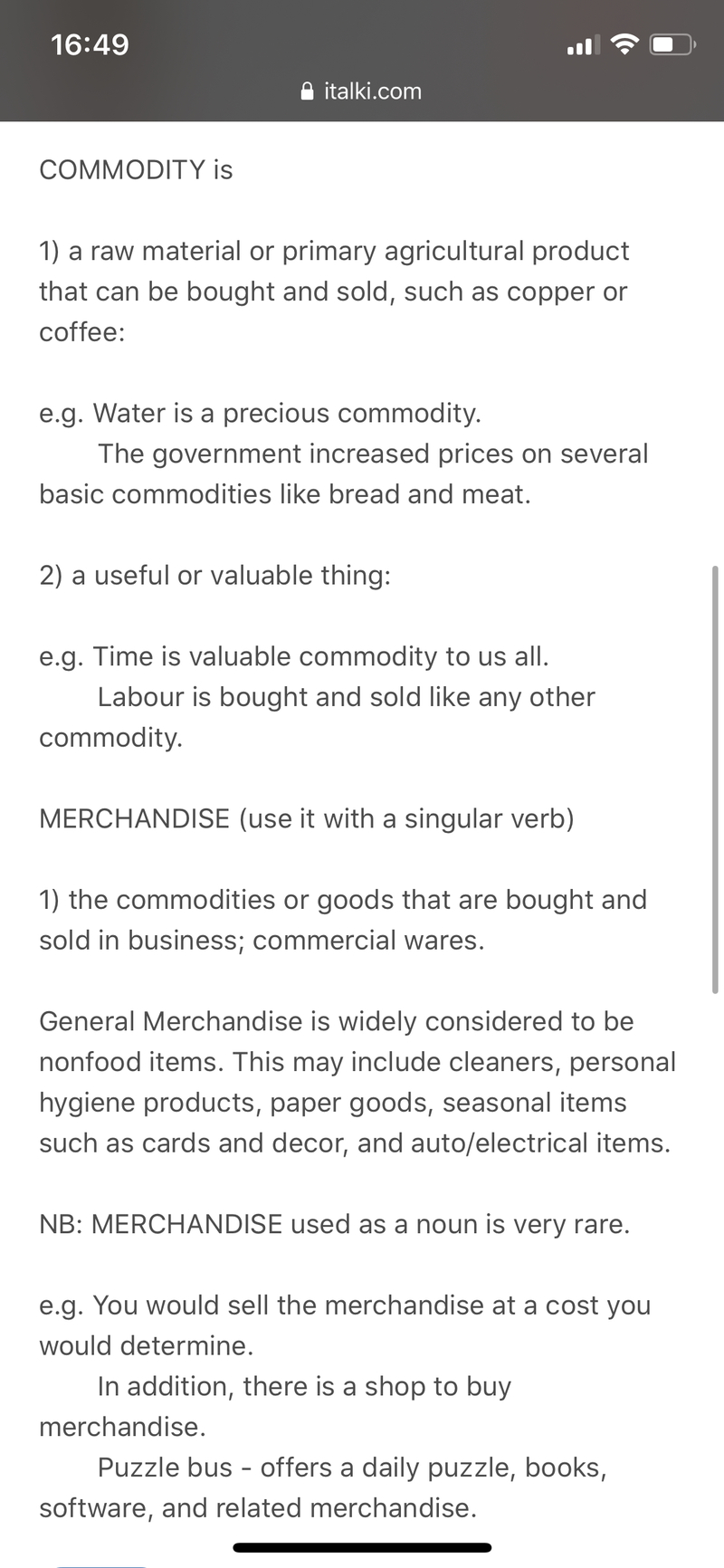 16:49

italki.com

COMMODITY is

1) a raw material or primary agricultural product that can be bought and sold, such as copper or coffee:

e.g. Water is a precious commodity.
The government increased prices on several basic commodities like bread and meat.

2) a useful or valuable thing:

e.g. Time is valuable commodity to us all.
Labour is bought and sold like any other commodity.

MERCHANDISE (use it with a singular verb)

1) the commodities or goods that are bought and sold in business; commercial wares.

General Merchandise is widely considered to be nonfood items. This may include cleaners, personal hygiene products, paper goods, seasonal items such as cards and decor, and auto/electrical items.

NB: MERCHANDISE used as a noun is very rare.

e.g. You would sell the merchandise at a cost you would determine.
In addition, there is a shop to buy merchandise.
Puzzle bus - offers a daily puzzle, books, software, and related merchandise.